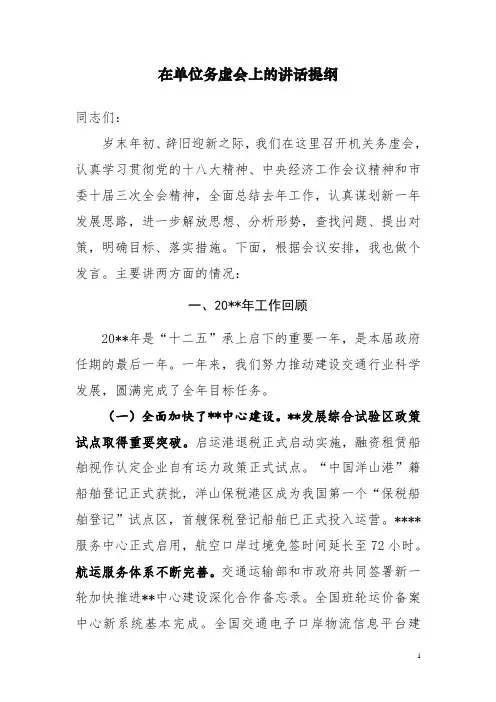 在单位务虚会上的讲话提纲

同志们：

岁末年初、辞旧迎新之际，我们在这里召开机关务虚会，认真学习贯彻党的十八大精神、中央经济工作会议精神和市委十届三次全会精神，全面总结去年工作，认真谋划新一年发展思路，进一步解放思想、分析形势，查找问题、提出对策，明确目标、落实措施。下面，根据会议安排，我也做个发言。主要讲两方面的情况：

一、20**年工作回顾

20**年是“十二五”承上启下的重要一年，是本届政府任期的最后一年。一年来，我们努力推动建设交通行业科学发展，圆满完成了全年目标任务。

（一）全面加快了**中心建设。**发展综合试验区政策试点取得重要突破。启运港退税正式启动实施，融资租赁船舶视作认定企业自有运力政策正式试点。“中国洋山港”籍船舶登记正式获批，洋山保税港区成为我国第一个“保税船舶登记”试点区，首艘保税登记船舶已正式投入运营。****服务中心正式启用，航空口岸过境免签时间延长至72小时。航运服务体系不断完善。交通运输部和市政府共同签署新一轮加快推进**中心建设深化合作备忘录。全国班轮运价备案中心新系统基本完成。全国交通电子口岸物流信息平台建

1